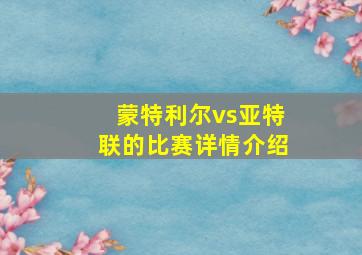 蒙特利尔vs亚特联的比赛详情介绍